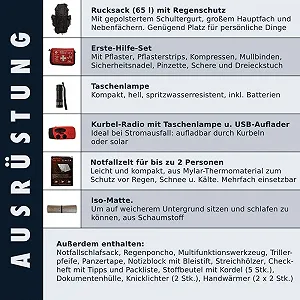 AUSRÜSTUNG

Rucksack (65 l) mit Regenschutz
Mit gepolstertem Schultergurt, großem Hauptfach und Nebenfächern. Genügend Platz für persönliche Dinge

Erste-Hilfe-Set
Mit Pflaster, Pflasterstrips, Kompressen, Mullbinden, Sicherheitsnadel, Pinzette, Schere und Dreieckstuch

Taschenlampe
Kompakt, hell, spritzwasserresistent, inkl. Batterien

Kurbel-Radio mit Taschenlampe u. USB-Auflader
Ideal bei Stromausfall: aufladbar durch Kurbeln oder solar

Notfallzelt für bis zu 2 Personen
Leicht und kompakt, aus Mylar-Thermomaterial zum Schutz vor Regen, Schnee u. Kälte. Mehrfach einsetzbar

Iso-Matte.
Um auf weicherem Untergrund sitzen und schlafen zu können, aus Schaumstoff

Außerdem enthalten:
Notfallschlafsack, Regenponcho, Multifunktionswerkzeug, Trillerpfeife, Panzertape, Notizblock mit Bleistift, Streichhölzer, Checkheft mit Tipps und Packliste, Stoffbeutel mit Kordel (5 Stk.), Dokumentenhülle, Knicklichter (2 Stk.), Handwärmer (2 x 2 Stk.)